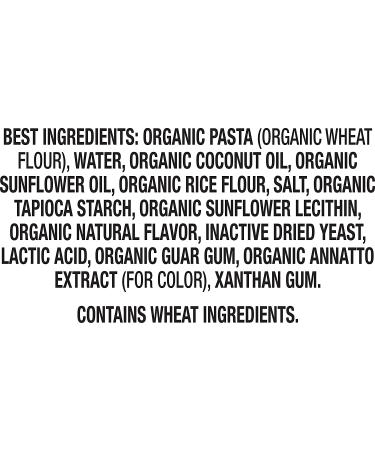 BEST INGREDIENTS: ORGANIC PASTA (ORGANIC WHEAT FLOUR), WATER, ORGANIC COCONUT OIL, ORGANIC SUNFLOWER OIL, ORGANIC RICE FLOUR, SALT, ORGANIC TAPIOCA STARCH, ORGANIC SUNFLOWER LECITHIN, ORGANIC NATURAL FLAVOR, INACTIVE DRIED YEAST, LACTIC ACID, ORGANIC GUAR GUM, ORGANIC ANNATTO EXTRACT (FOR COLOR), XANTHAN GUM.

CONTAINS WHEAT INGREDIENTS.